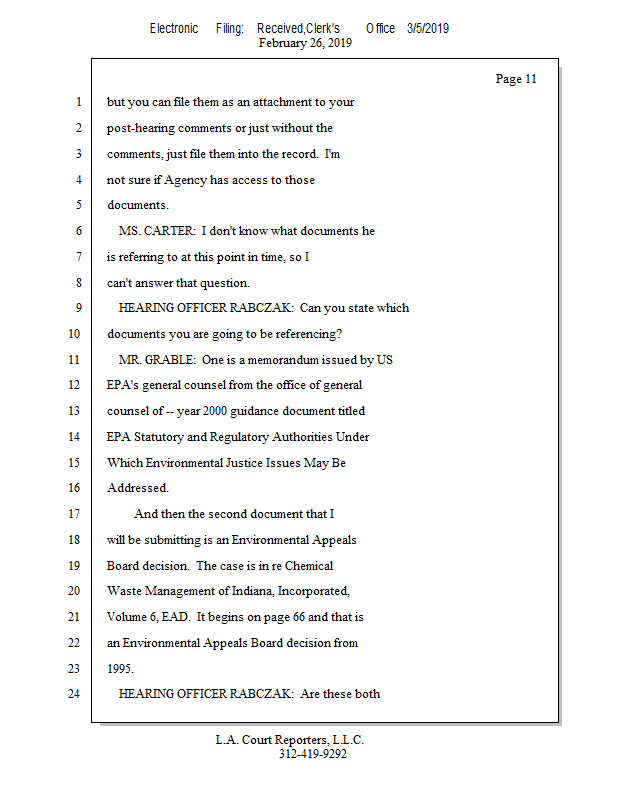 Electronic Filing: Received,Clerk's Office 3/5/2019
February 26, 2019

Page 11

1 but you can file them as an attachment to your
2 post-hearing comments or just without the
3 comments, just file them into the record. I'm
4 not sure if Agency has access to those
5 documents.
6 MS. CARTER: I don't know what documents he
7 is referring to at this point in time, so I
8 can't answer that question.
9 HEARING OFFICER RABCZAK: Can you state which
10 documents you are going to be referencing?
11 MR. GRABLE: One is a memorandum issued by US
12 EPA's general counsel from the office of general
13 counsel of -- year 2000 guidance document titled
14 EPA Statutory and Regulatory Authorities Under
15 Which Environmental Justice Issues May Be
16 Addressed.
17 And then the second document that I
18 will be submitting is an Environmental Appeals
19 Board decision. The case is in re Chemical
20 Waste Management of Indiana, Incorporated,
21 Volume 6, EAD. It begins on page 66 and that is
22 an Environmental Appeals Board decision from
23 1995.
24 HEARING OFFICER RABCZAK: Are these both

L.A. Court Reporters, L.L.C.
312-419-9292